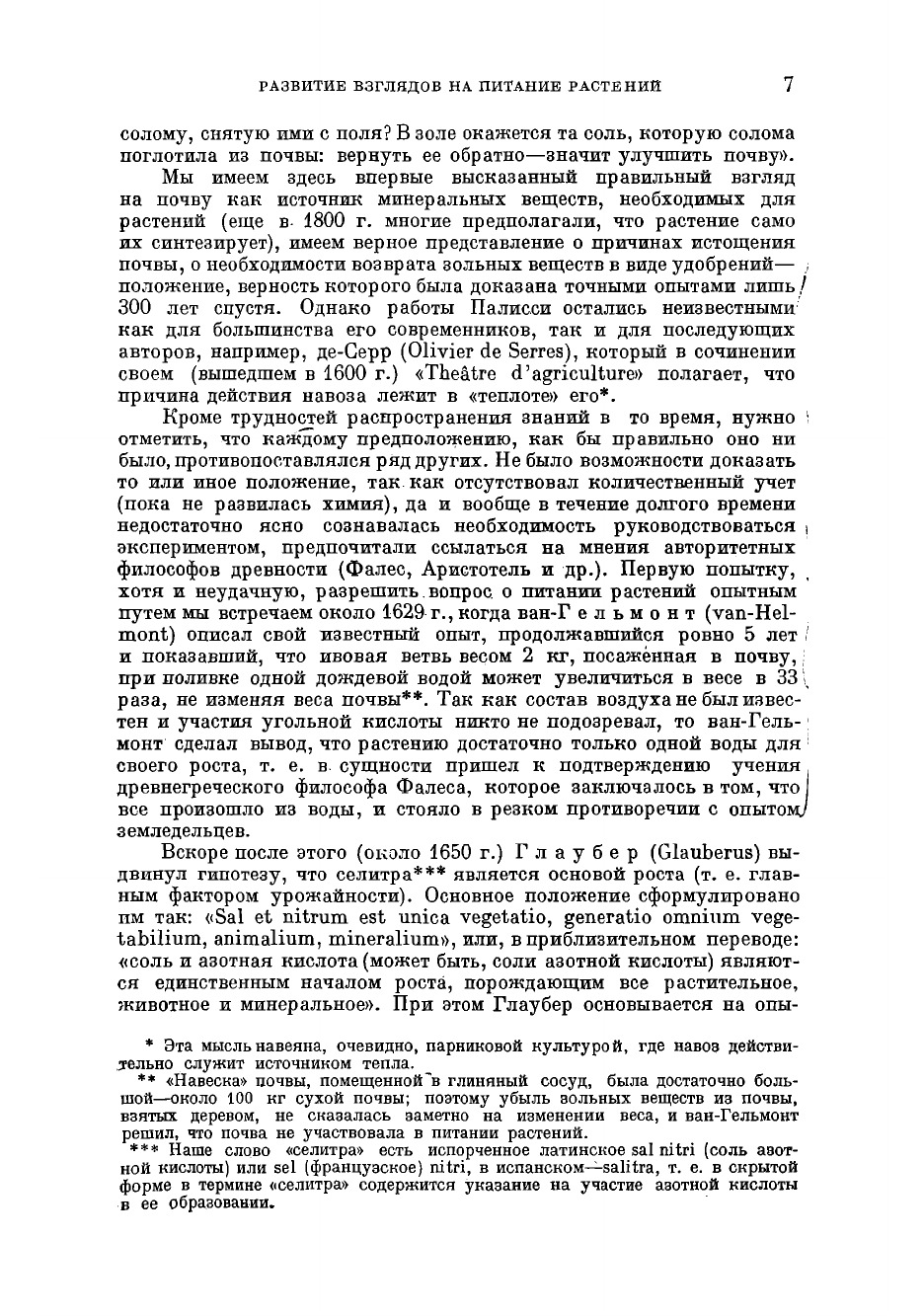 РАЗВИТИЕ ВЗГЛЯДОВ НА ПИТАНИЕ РАСТЕНИЙ 7

солому, снятую ими с поля? В золе окажется та соль, которую солома поглотила из почвы: вернуть ее обратно—значит улучшить почву».

Мы имеем здесь впервые высказанный правильный взгляд на почву как источник минеральных веществ, необходимых для растений (еще в 1800 г. многие предполагали, что растение само их синтезирует), имеем верное представление о причинах истощения почвы, о необходимости возврата зольных веществ в виде удобрений—положение, верность которого была доказана точными опытами лишь 300 лет спустя. Однако работы Палисси остались неизвестными как для большинства его современников, так и для последующих авторов, например, де-Серр (Olivier de Serres), который в сочинении своем (вышедшем в 1600 г.) «Theâtre d'agriculture» полагает, что причина действия навоза лежит в «теплоте» его*.

Кроме трудностей распространения знаний в то время, нужно отметить, что каждому предположению, как бы правильно оно ни было, противопоставлялся ряд других. Не было возможности доказать то или иное положение, так как отсутствовал количественный учет (пока не развилась химия), да и вообще в течение долгого времени недостаточно ясно сознавалась необходимость руководствоваться экспериментом, предпочитали ссылаться на мнения авторитетных философов древности (Фалес, Аристотель и др.). Первую попытку, хотя и неудачную, разрешить вопрос о питании растений опытным путем мы встречаем около 1629 г., когда ван-Гельмонт (van-Helmont) описал свой известный опыт, продолжавшийся ровно 5 лет и показавший, что ивовая ветвь весом 2 кг, посаженная в почву, при поливке одной дождевой водой может увеличиться в весе в 33 раза, не изменяя веса почвы**. Так как состав воздуха не был известен и участия угольной кислоты никто не подозревал, то ван-Гельмонт сделал вывод, что растению достаточно только одной воды для своего роста, т. е. в сущности пришел к подтверждению учения древнегреческого философа Фалеса, которое заключалось в том, что все произошло из воды, и стояло в резком противоречии с опытом земледельцев.

Вскоре после этого (около 1650 г.) Глаубер (Glauberus) выдвинул гипотезу, что селитра*** является основой роста (т. е. главным фактором урожайности). Основное положение сформулировано им так: «Sal et nitrum est unica vegetatio, generatio omnium vegetabilium, animalium, mineralium», или, в приблизительном переводе: «соль и азотная кислота (может быть, соли азотной кислоты) являются единственным началом роста, порождающим все растительное, животное и минеральное». При этом Глаубер основывается на опы-

* Эта мысль навеяна, очевидно, парниковой культурой, где навоз действительно служит источником тепла.

** «Навеска» почвы, помещенной в глиняный сосуд, была достаточно большой—около 100 кг сухой почвы; поэтому убыль зольных веществ из почвы, взятых деревом, не сказалась заметно на изменении веса, и ван-Гельмонт решил, что почва не участвовала в питании растений.

*** Наше слово «селитра» есть испорченное латинское sal nitri (соль азотной кислоты) или sel (французское) nitri, в испанском—salitra, т. е. в скрытой форме в термине «селитра» содержится указание на участие азотной кислоты в ее образовании.